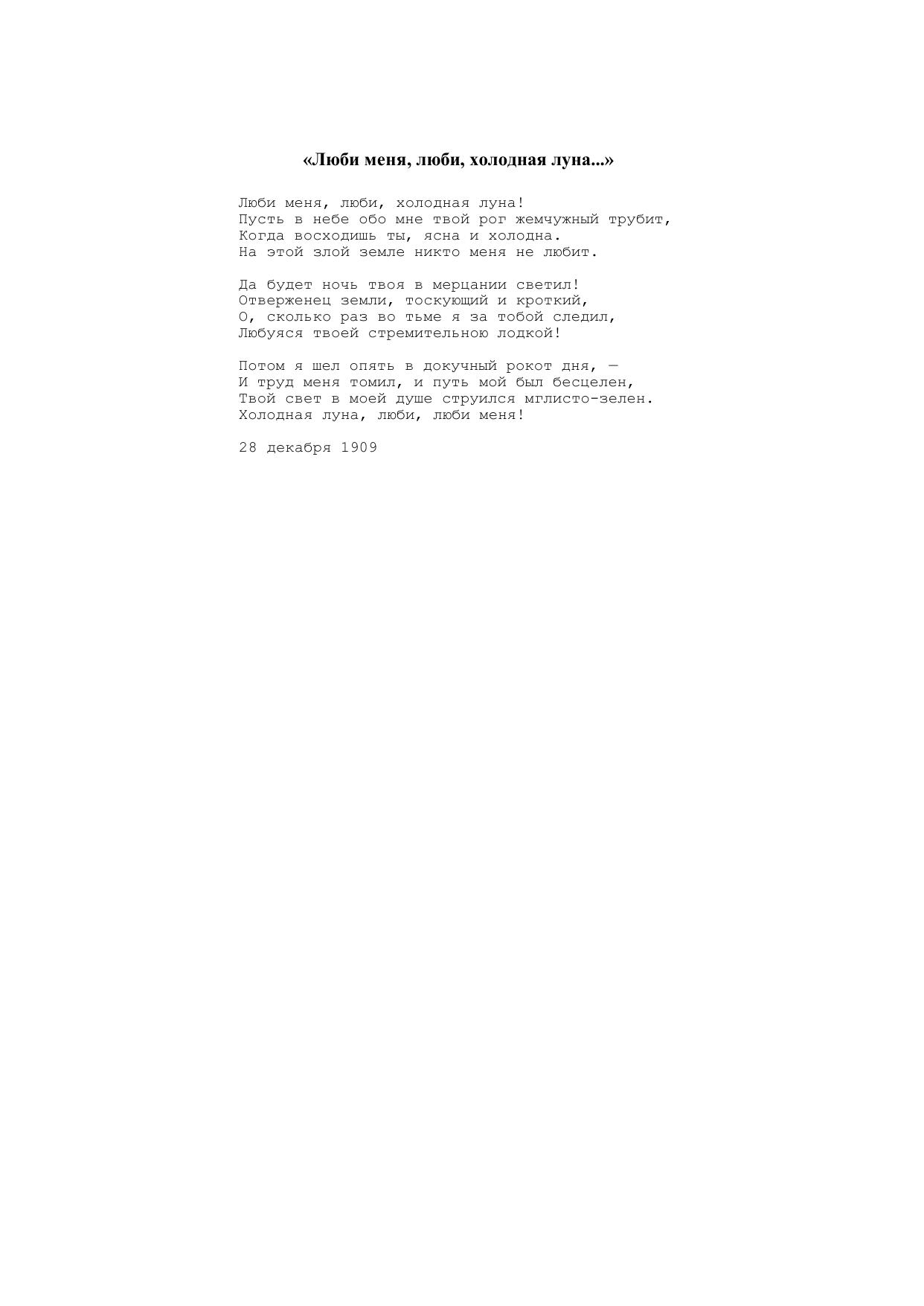 «Люби меня, люби, холодная луна...»

Люби меня, люби, холодная луна!
Пусть в небе обо мне твой рог жемчужный трубит,
Когда восходишь ты, ясна и холодна.
На этой злой земле никто меня не любит.

Да будет ночь твоя в мерцании светил!
Отверженец земли, тоскующий и кроткий,
О, сколько раз во тьме я за тобой следил,
Любуяся твоей стремительною лодкой!

Потом я шел опять в докучный рокот дня, —
И труд меня томил, и путь мой был бесцелен,
Твой свет в моей душе струился мглисто-зелен.
Холодная луна, люби, люби меня!

28 декабря 1909